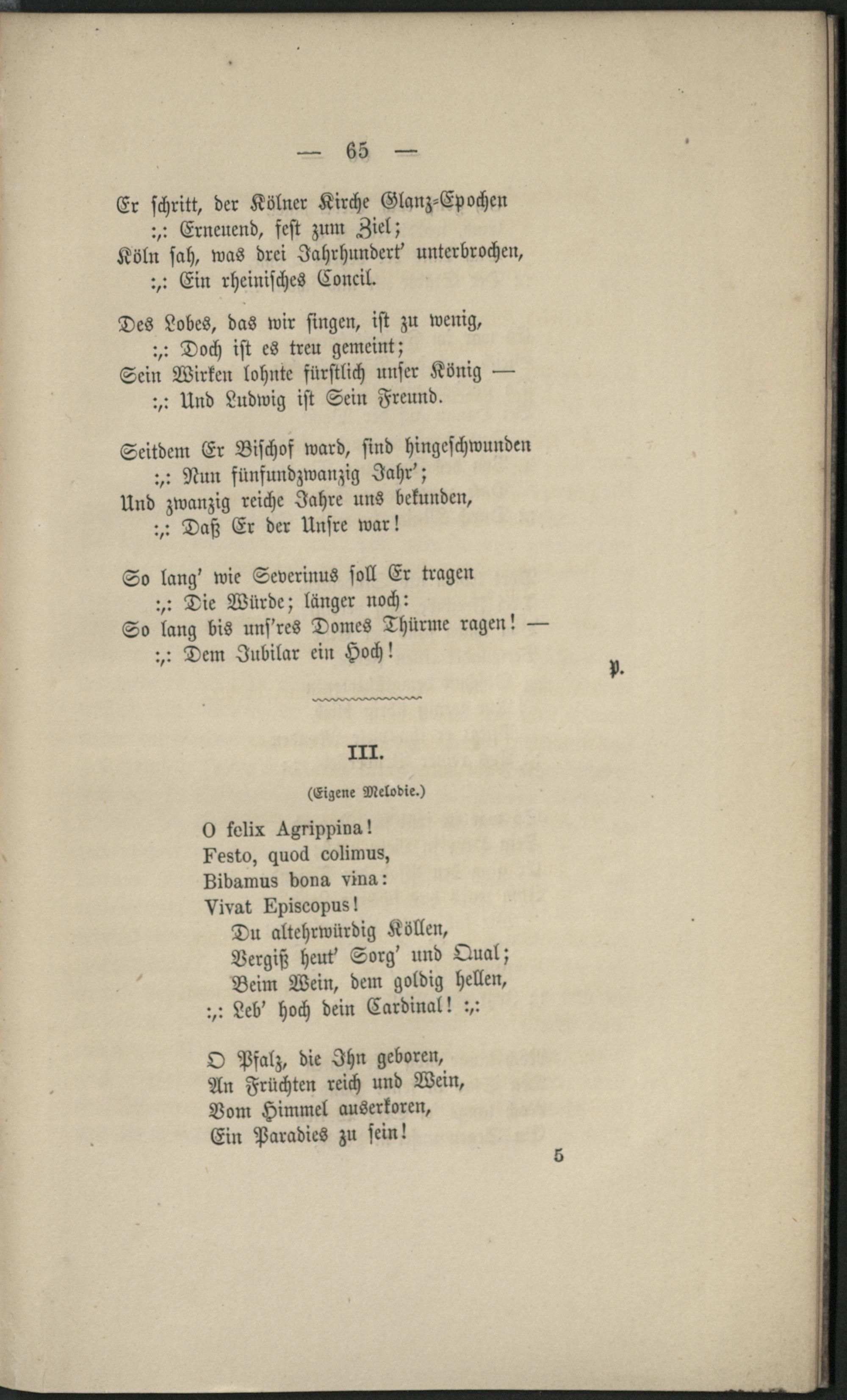 — 65 —

Er schritt, der Kölner Kirche Glanz-Epochen
:,: Erneuend, fest zum Ziel;
Köln sah, was drei Jahrhundert' unterbrochen,
:,: Ein rheinisches Concil.

Des Lobes, das wir singen, ist zu wenig,
:,: Doch ist es treu gemeint;
Sein Wirken lohnte fürstlich unser König —
:,: Und Ludwig ist Sein Freund.

Seitdem Er Bischof ward, sind hingeschwunden
:,: Nun fünfundzwanzig Jahr';
Und zwanzig reiche Jahre uns bekunden,
:,: Daß Er der Unsre war!

So lang' wie Severinus soll Er tragen
:,: Die Würde; länger noch:
So lang bis uns'res Domes Thürme ragen! —
:,: Dem Jubilar ein Hoch!

P.

III.

(Eigene Melodie.)

O felix Agrippina!
Festo, quod colimus,
Bibamus bona vina:
Vivat Episcopus!
Du altehrwürdig Köllen,
Vergiß heut' Sorg' und Qual;
Beim Wein, dem goldig hellen,
:,: Leb' hoch dein Cardinal! :,:

O Pfalz, die Ihn geboren,
An Früchten reich und Wein,
Vom Himmel auserkoren,
Ein Paradies zu sein!

5